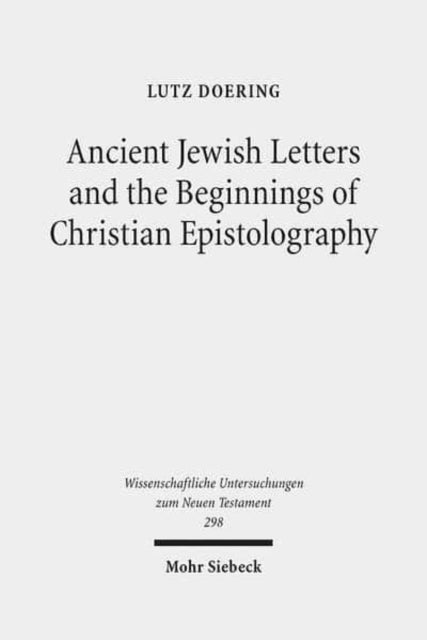 LUTZ DOERING

Ancient Jewish Letters and the Beginnings of Christian Epistolography

Wissenschaftliche Untersuchungen zum Neuen Testament
298

Mohr Siebeck